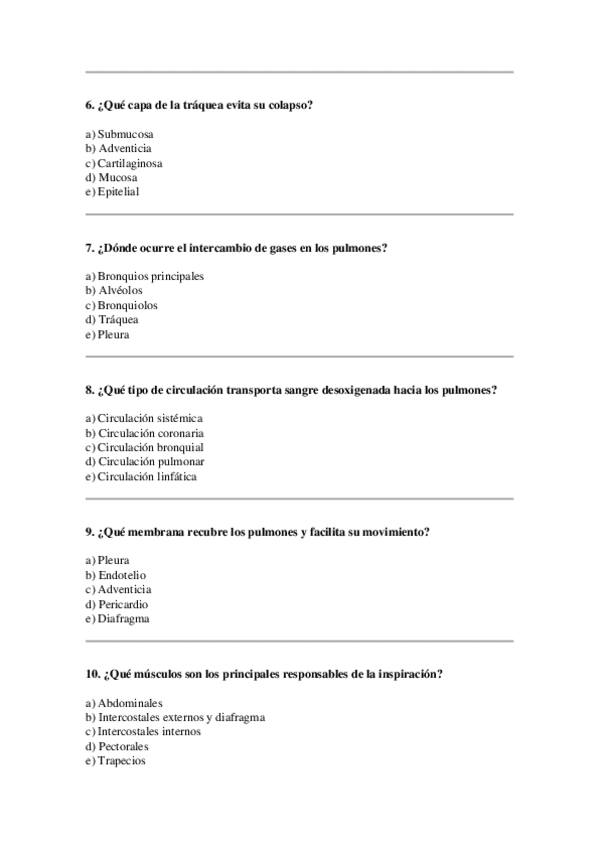 6. ¿Qué capa de la tráquea evita su colapso?

a) Submucosa
b) Adventicia
c) Cartilaginosa
d) Mucosa
e) Epitelial

7. ¿Dónde ocurre el intercambio de gases en los pulmones?

a) Bronquios principales
b) Alvéolos
c) Bronquiolos
d) Tráquea
e) Pleura

8. ¿Qué tipo de circulación transporta sangre desoxigenada hacia los pulmones?

a) Circulación sistémica
b) Circulación coronaria
c) Circulación bronquial
d) Circulación pulmonar
e) Circulación linfática

9. ¿Qué membrana recubre los pulmones y facilita su movimiento?

a) Pleura
b) Endotelio
c) Adventicia
d) Pericardio
e) Diafragma

10. ¿Qué músculos son los principales responsables de la inspiración?

a) Abdominales
b) Intercostales externos y diafragma
c) Intercostales internos
d) Pectorales
e) Trapecios